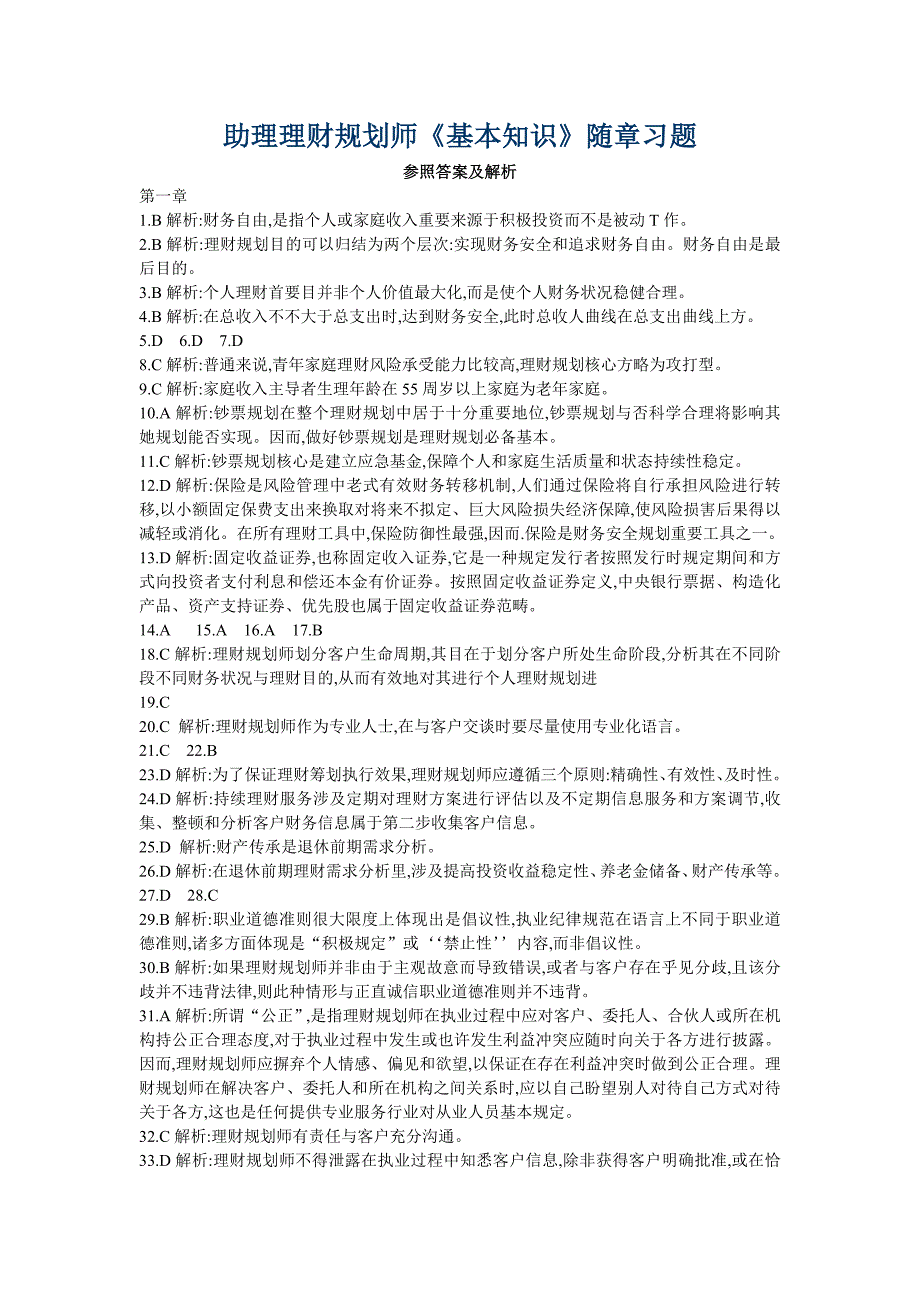 助理理财规划师《基本知识》随章习题

参照答案及解析

第一章

1.B 解析:财务自由,是指个人或家庭收入重要来源于积极投资而不是被动 T 作。

2.B 解析:理财规划目的可以归结为两个层次:实现财务安全和追求财务自由。财务自由是最后目的。

3.B 解析:个人理财首要目并非个人价值最大化,而是使个人财务状况稳健合理。

4.B 解析:在总收入不不大于总支出时,达到财务安全,此时总收人曲线在总支出曲线上方。

5.D 6.D 7.D

8.C 解析:普通来说,青年家庭理财风险承受能力比较高,理财规划核心方略为攻打型。

9.C 解析:家庭收入主导者生理年龄在 55 周岁以上家庭为老年家庭。

10.A 解析:钞票规划在整个理财规划中居于十分重要地位,钞票规划与否科学合理将影响其她规划能否实现。因而,做好钞票规划是理财规划必备基本。

11.C 解析:钞票规划核心是建立应急基金,保障个人和家庭生活质量和状态持续性稳定。

12.D 解析:保险是风险管理中老式有效财务转移机制,人们通过保险将自行承担风险进行转移,以小额固定保费支出来换取对将来不拟定、巨大风险损失经济保障,使风险损害后果得以减轻或消化。在所有理财工具中,保险防御性最强,因而.保险是财务安全规划重要工具之一。

13.D 解析:固定收益证券,也称固定收入证券,它是一种规定发行者按照发行时规定期间和方式向投资者支付利息和偿还本金有价证券。按照固定收益证券定义,中央银行票据、构造化产品、资产支持证券、优先股也属于固定收益证券范畴。

14.A 15.A 16.A 17.B

18.C 解析:理财规划师划分客户生命周期,其目在于划分客户所处生命阶段,分析其在不同阶段不同财务状况与理财目的,从而有效地对其进行个人理财规划进

19.C

20.C 解析:理财规划师作为专业人士,在与客户交谈时要尽量使用专业化语言。

21.C 22.B

23.D 解析:为了保证理财筹划执行效果,理财规划师应遵循三个原则:精确性、有效性、及时性。

24.D 解析:持续理财服务涉及定期对理财方案进行评估以及不定期信息服务和方案调节,收集、整顿和分析客户财务信息属于第二步收集客户信息。

25.D 解析:财产传承是退休前期需求分析。

26.D 解析:在退休前期理财需求分析里,涉及提高投资收益稳定性、养老金储备、财产传承等。

27.D 28.C

29.B 解析:职业道德准则很大限度上体现出是倡议性,执业纪律规范在语言上不同于职业道德准则,诸多方面体现是“积极规定”或‘‘禁止性’’内容,而非倡议性。

30.B 解析:如果理财规划师并非由于主观故意而导致错误,或者与客户存在乎见分歧,且该分歧并不违背法律,则此种情形与正直诚信职业道德准则并不违背。

31.A 解析:所谓“公正”,是指理财规划师在执业过程中应对客户、委托人、合伙人或所在机构持公正合理态度,对于执业过程中发生或也许发生利益冲突应随时向关于各方进行披露。因而,理财规划师应摒弃个人情感、偏见和欲望,以保证在存在利益冲突时做到公正合理。理财规划师在解决客户、委托人和所在机构之间关系时,应以自己盼望别人对待自己方式对待关于各方,这也是任何提供专业服务行业对从业人员基本规定。

32.C 解析:理财规划师有责任与客户充分沟通。

33.D 解析:理财规划师不得泄露在执业过程中知悉客户信息,除非获得客户明确批准,或在恰